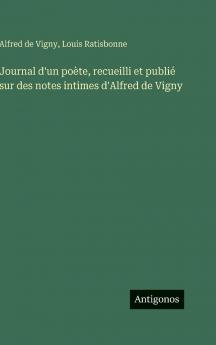 Alfred de Vigny, Louis Ratisbonne

Journal d'un poète, recueilli et publié sur des notes intimes d'Alfred de Vigny

Antigonos